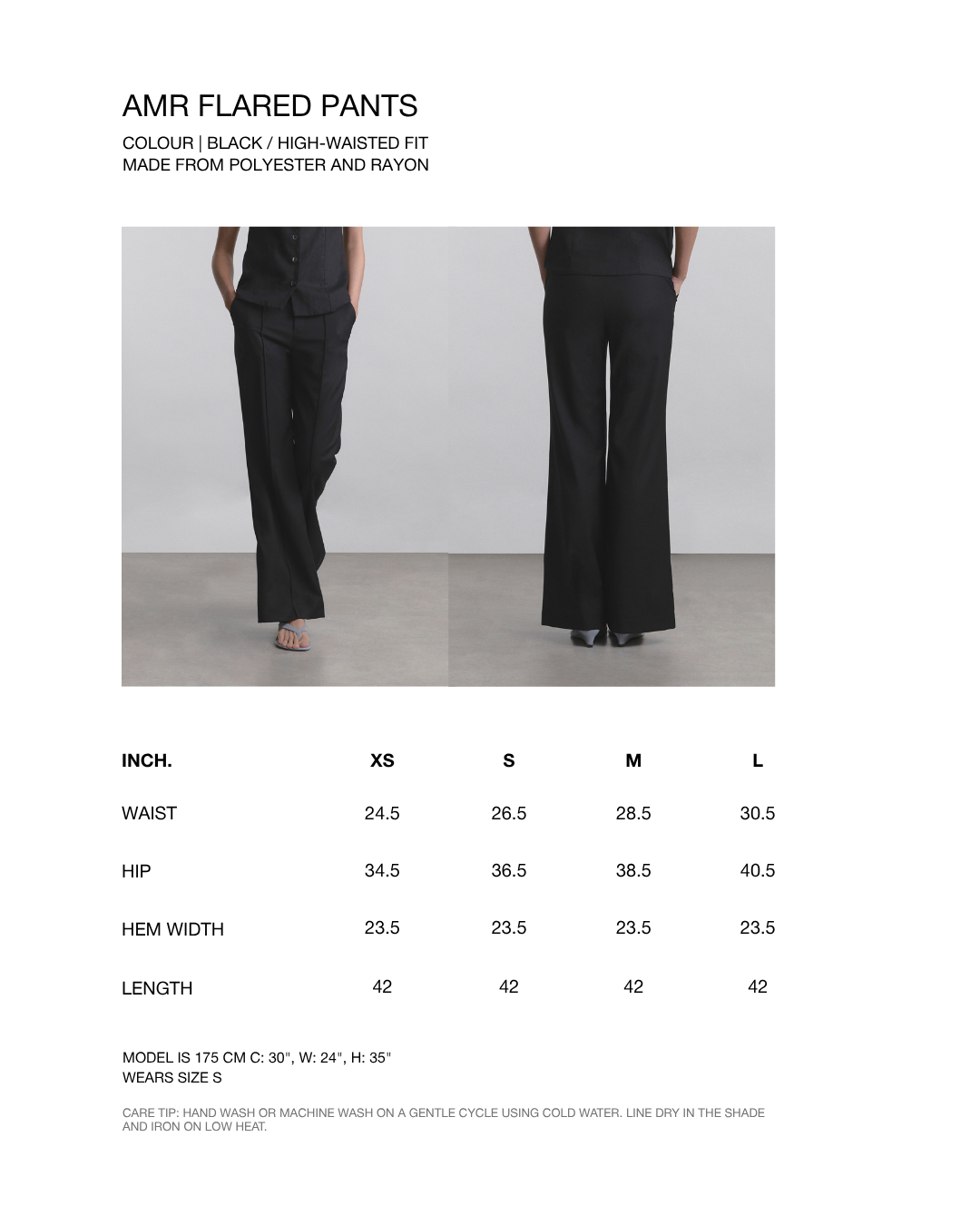 AMR FLARED PANTS

COLOUR | BLACK / HIGH-WAISTED FIT
MADE FROM POLYESTER AND RAYON

| INCH. | XS | S | M | L |
|---|---|---|---|---|
| WAIST | 24.5 | 26.5 | 28.5 | 30.5 |
| HIP | 34.5 | 36.5 | 38.5 | 40.5 |
| HEM WIDTH | 23.5 | 23.5 | 23.5 | 23.5 |
| LENGTH | 42 | 42 | 42 | 42 |

MODEL IS 175 CM C: 30", W: 24", H: 35"
WEARS SIZE S

CARE TIP: HAND WASH OR MACHINE WASH ON A GENTLE CYCLE USING COLD WATER. LINE DRY IN THE SHADE AND IRON ON LOW HEAT.